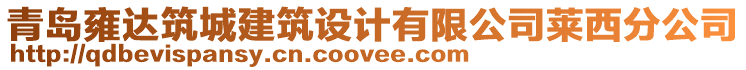 青岛雍达筑城建筑设计有限公司莱西分公司
http://qdbevispansy.cn.coovee.com